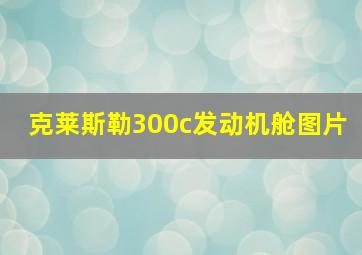 克莱斯勒300c发动机舱图片